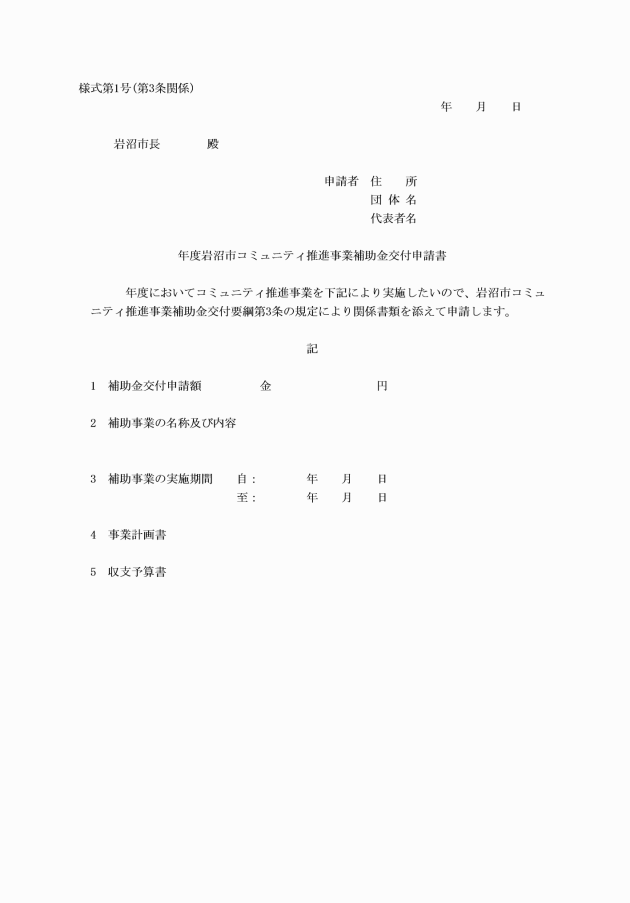 様式第1号(第3条関係)

年　　月　　日

岩沼市長　　　　殿

申請者　住　　所
団 体 名
代表者名

年度岩沼市コミュニティ推進事業補助金交付申請書

年度においてコミュニティ推進事業を下記により実施したいので、岩沼市コミュニティ推進事業補助金交付要綱第3条の規定により関係書類を添えて申請します。

記

1　補助金交付申請額　　　　金　　　　　　　円

2　補助事業の名称及び内容

3　補助事業の実施期間　　自：　　　年　　月　　日
至：　　　年　　月　　日

4　事業計画書

5　収支予算書